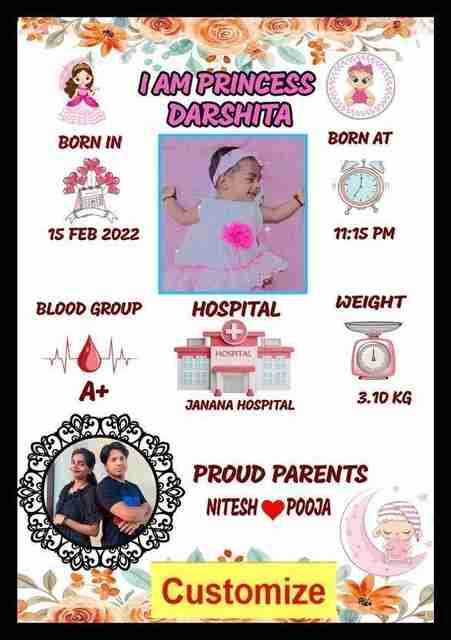 I AM PRINCESS
DARSHITA

BORN IN

15 FEB 2022

BORN AT

11:15 PM

BLOOD GROUP

A+

HOSPITAL

HOSPITAL

JANANA HOSPITAL

WEIGHT

3.10 KG

PROUD PARENTS

NITESH POOJA

Customize